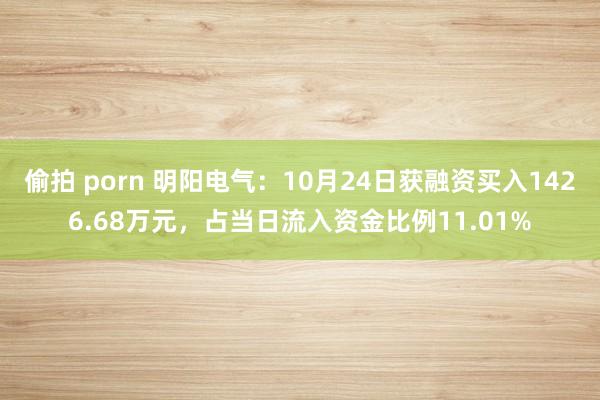 偷拍 porn 明阳电气：10月24日获融资买入1426.68万元，占当日流入资金比例11.01%